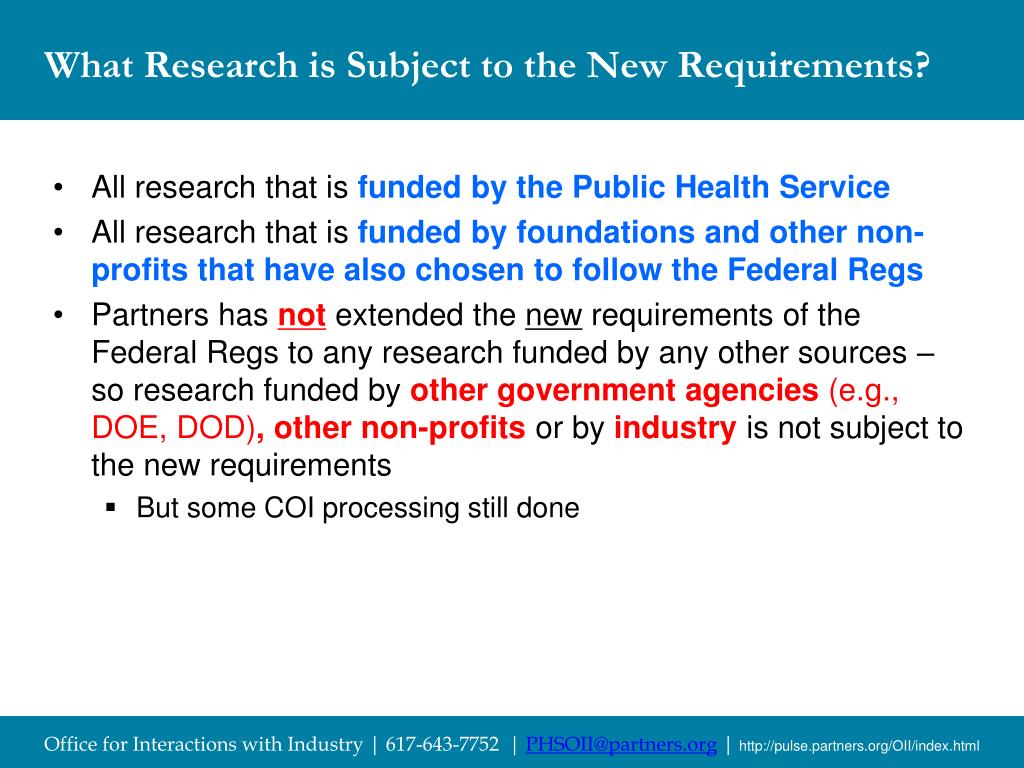 What Research is Subject to the New Requirements?

• All research that is funded by the Public Health Service
• All research that is funded by foundations and other non-profits that have also chosen to follow the Federal Regs
• Partners has not extended the new requirements of the Federal Regs to any research funded by any other sources – so research funded by other government agencies (e.g., DOE, DOD), other non-profits or by industry is not subject to the new requirements
▪ But some COI processing still done

Office for Interactions with Industry | 617-643-7752 | PHSOII@partners.org | http://pulse.partners.org/OII/index.html